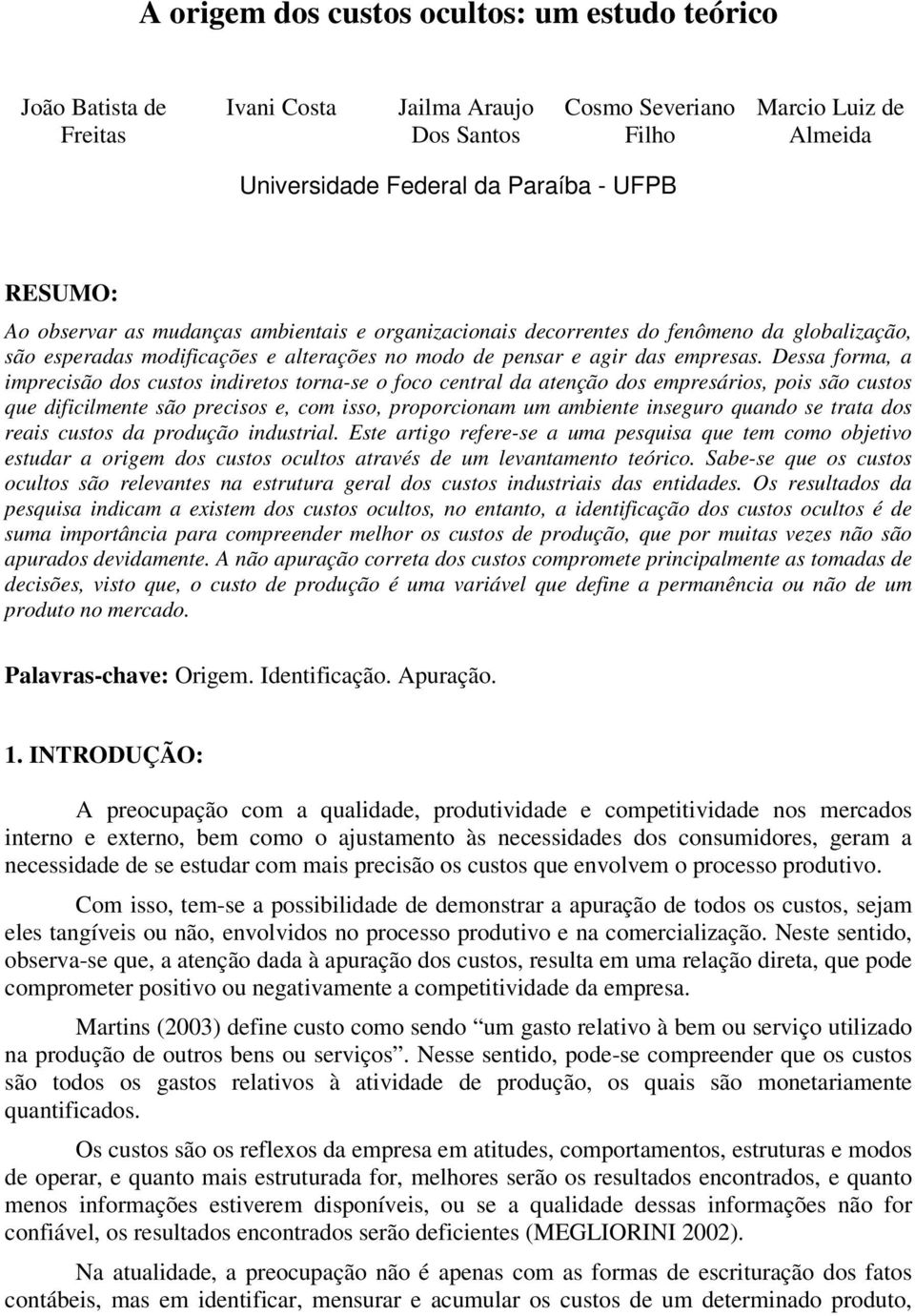 A origem dos custos ocultos: um estudo teórico

João Batista de Freitas

Ivani Costa

Jailma Araujo Dos Santos

Cosmo Severiano Filho

Marcio Luiz de Almeida

Universidade Federal da Paraíba - UFPB

RESUMO:
Ao observar as mudanças ambientais e organizacionais decorrentes do fenômeno da globalização, são esperadas modificações e alterações no modo de pensar e agir das empresas. Dessa forma, a imprecisão dos custos indiretos torna-se o foco central da atenção dos empresários, pois são custos que dificilmente são precisos e, com isso, proporcionam um ambiente inseguro quando se trata dos reais custos da produção industrial. Este artigo refere-se a uma pesquisa que tem como objetivo estudar a origem dos custos ocultos através de um levantamento teórico. Sabe-se que os custos ocultos são relevantes na estrutura geral dos custos industriais das entidades. Os resultados da pesquisa indicam a existem dos custos ocultos, no entanto, a identificação dos custos ocultos é de suma importância para compreender melhor os custos de produção, que por muitas vezes não são apurados devidamente. A não apuração correta dos custos compromete principalmente as tomadas de decisões, visto que, o custo de produção é uma variável que define a permanência ou não de um produto no mercado.

Palavras-chave: Origem. Identificação. Apuração.

1. INTRODUÇÃO:

A preocupação com a qualidade, produtividade e competitividade nos mercados interno e externo, bem como o ajustamento às necessidades dos consumidores, geram a necessidade de se estudar com mais precisão os custos que envolvem o processo produtivo.

Com isso, tem-se a possibilidade de demonstrar a apuração de todos os custos, sejam eles tangíveis ou não, envolvidos no processo produtivo e na comercialização. Neste sentido, observa-se que, a atenção dada à apuração dos custos, resulta em uma relação direta, que pode comprometer positivo ou negativamente a competitividade da empresa.

Martins (2003) define custo como sendo “um gasto relativo à bem ou serviço utilizado na produção de outros bens ou serviços”. Nesse sentido, pode-se compreender que os custos são todos os gastos relativos à atividade de produção, os quais são monetariamente quantificados.

Os custos são os reflexos da empresa em atitudes, comportamentos, estruturas e modos de operar, e quanto mais estruturada for, melhores serão os resultados encontrados, e quanto menos informações estiverem disponíveis, ou se a qualidade dessas informações não for confiável, os resultados encontrados serão deficientes (MEGLIORINI 2002).

Na atualidade, a preocupação não é apenas com as formas de escrituração dos fatos contábeis, mas em identificar, mensurar e acumular os custos de um determinado produto,